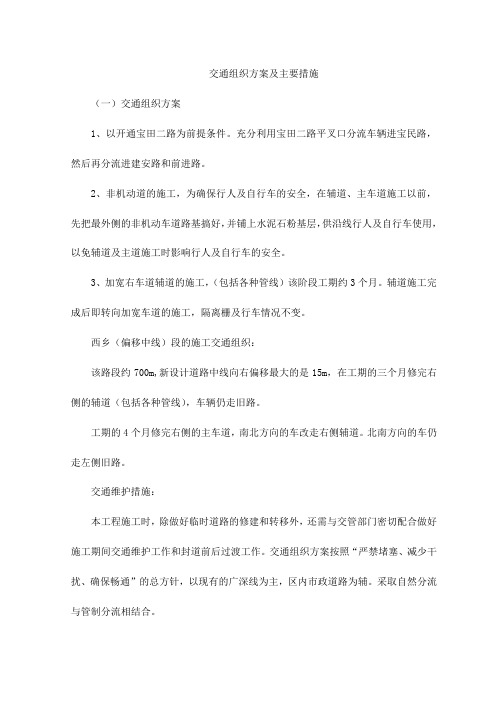 交通组织方案及主要措施

（一）交通组织方案

1、以开通宝田二路为前提条件。充分利用宝田二路平叉口分流车辆进宝民路，然后再分流进建安路和前进路。

2、非机动道的施工，为确保行人及自行车的安全，在辅道、主车道施工以前，先把最外侧的非机动车道路基搞好，并铺上水泥石粉基层，供沿线行人及自行车使用，以免辅道及主道施工时影响行人及自行车的安全。

3、加宽右车道辅道的施工，(包括各种管线）该阶段工期约 3 个月。辅道施工完成后即转向加宽车道的施工，隔离栅及行车情况不变。

西乡（偏移中线）段的施工交通组织：

该路段约 700m,新设计道路中线向右偏移最大的是 15m，在工期的三个月修完右侧的辅道（包括各种管线），车辆仍走旧路。

工期的 4 个月修完右侧的主车道，南北方向的车改走右侧辅道。北南方向的车仍走左侧旧路。

交通维护措施：

本工程施工时，除做好临时道路的修建和转移外，还需与交管部门密切配合做好施工期间交通维护工作和封道前后过渡工作。交通组织方案按照“严禁堵塞、减少干扰、确保畅通”的总方针，以现有的广深线为主，区内市政道路为辅。采取自然分流与管制分流相结合。